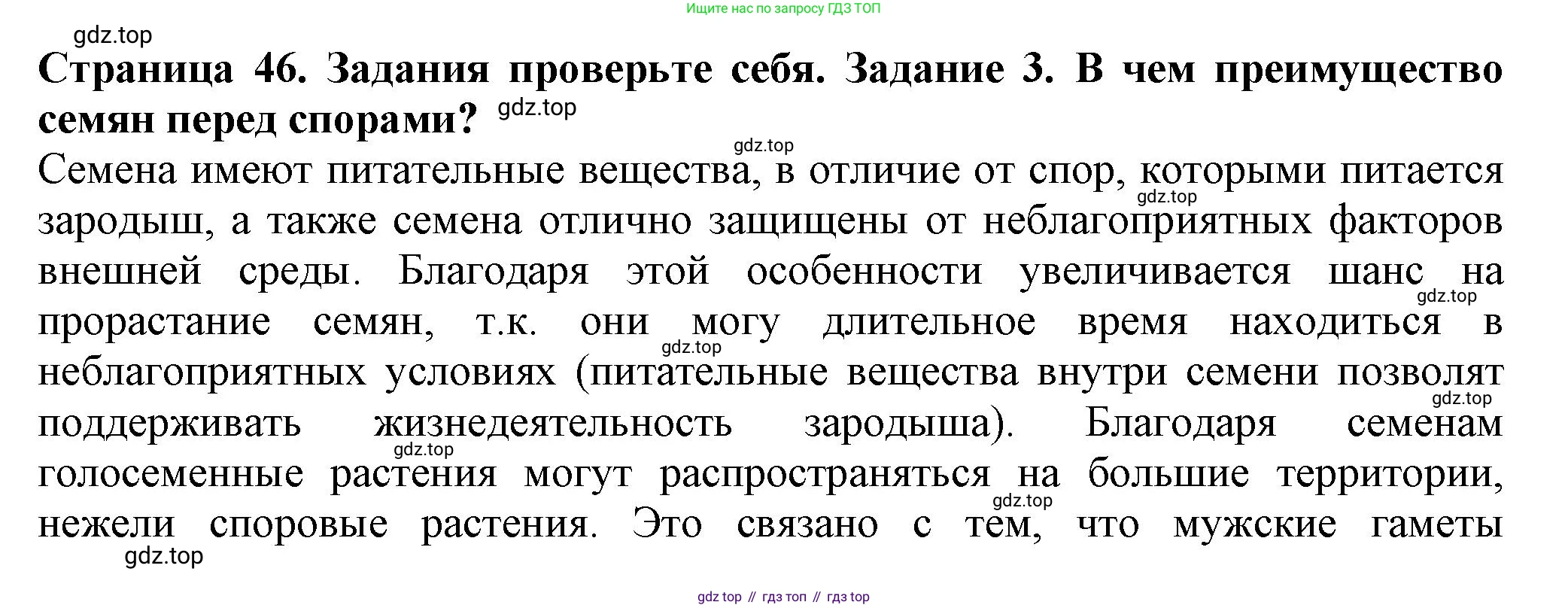 Ищите нас по запросу ГДЗ ТОП

Страница 46. Задания проверьте себя. Задание 3. В чем преимущество семян перед спорами?

Семена имеют питательные вещества, в отличие от спор, которыми питается зародыш, а также семена отлично защищены от неблагоприятных факторов внешней среды. Благодаря этой особенности увеличивается шанс на прорастание семян, т.к. они могу длительное время находиться в неблагоприятных условиях (питательные вещества внутри семени позволят поддерживать жизнедеятельность зародыша). Благодаря семенам голосеменные растения могут распространяться на большие территории, нежели споровые растения. Это связано с тем, что мужские гаметы

gdz top // гдз топ // гдз top

gdz.top